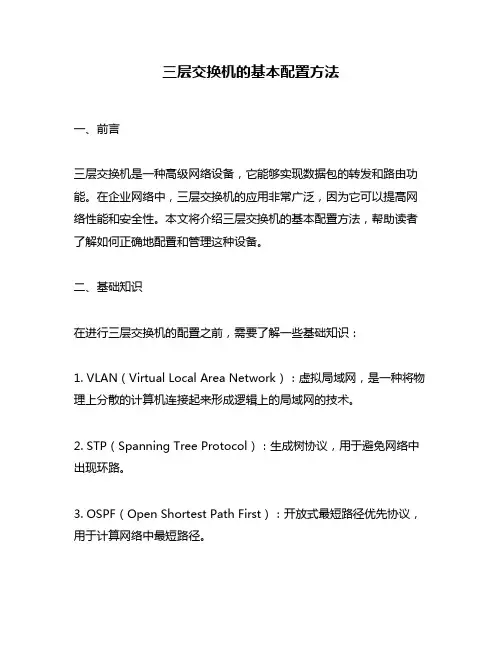 三层交换机的基本配置方法

一、前言

三层交换机是一种高级网络设备，它能够实现数据包的转发和路由功能。在企业网络中，三层交换机的应用非常广泛，因为它可以提高网络性能和安全性。本文将介绍三层交换机的基本配置方法，帮助读者了解如何正确地配置和管理这种设备。

二、基础知识

在进行三层交换机的配置之前，需要了解一些基础知识：

1. VLAN（Virtual Local Area Network）：虚拟局域网，是一种将物理上分散的计算机连接起来形成逻辑上的局域网的技术。

2. STP（Spanning Tree Protocol）：生成树协议，用于避免网络中出现环路。

3. OSPF（Open Shortest Path First）：开放式最短路径优先协议，用于计算网络中最短路径。